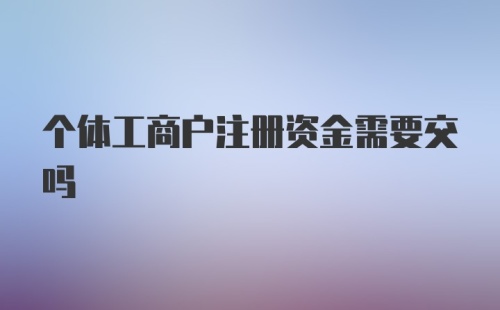 个体工商户注册资金需要交吗